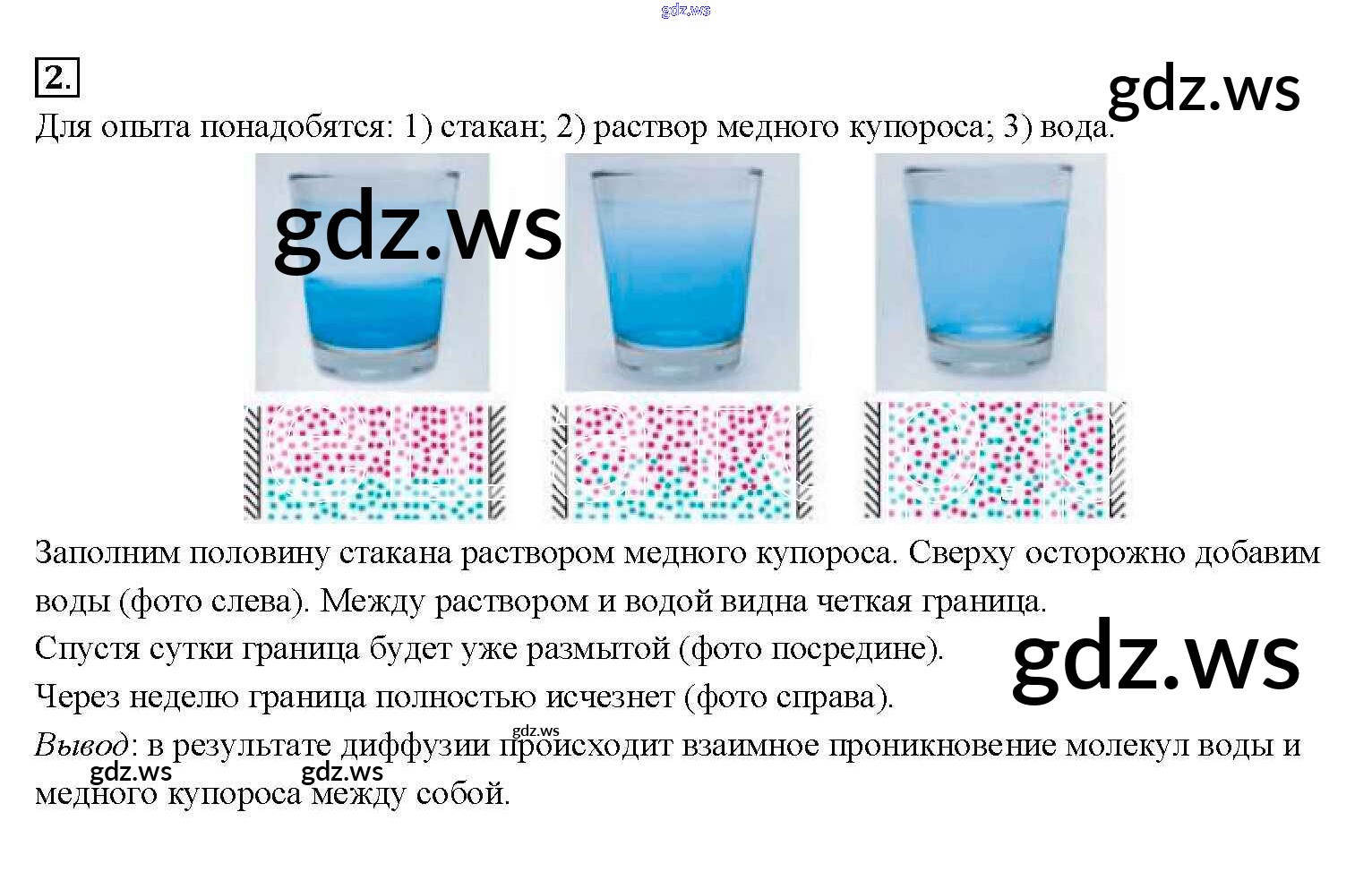 2.

Для опыта понадобятся: 1) стакан; 2) раствор медного купороса; 3) вода.

Заполним половину стакана раствором медного купороса. Сверху осторожно добавим воды (фото слева). Между раствором и водой видна четкая граница.

Спустя сутки граница будет уже размытой (фото посредине).

Через неделю граница полностью исчезнет (фото справа).

Вывод: в результате диффузии происходит взаимное проникновение молекул воды и медного купороса между собой.

gdz.ws